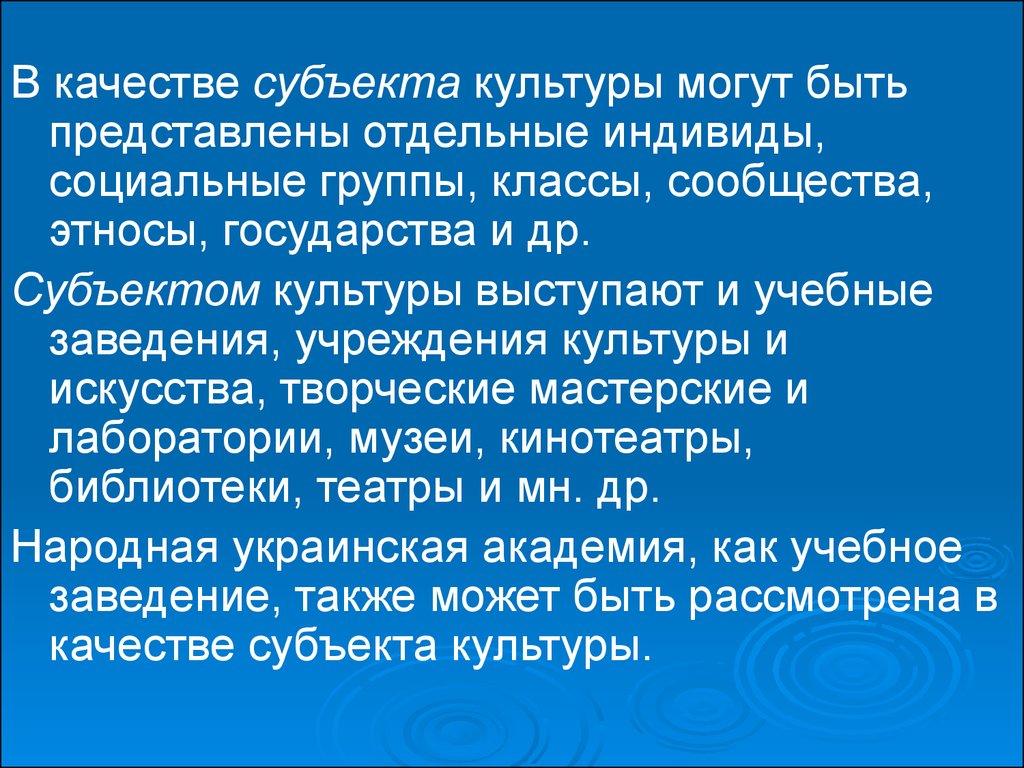 В качестве субъекта культуры могут быть представлены отдельные индивиды, социальные группы, классы, сообщества, этносы, государства и др.

Субъектом культуры выступают и учебные заведения, учреждения культуры и искусства, творческие мастерские и лаборатории, музеи, кинотеатры, библиотеки, театры и мн. др.

Народная украинская академия, как учебное заведение, также может быть рассмотрена в качестве субъекта культуры.